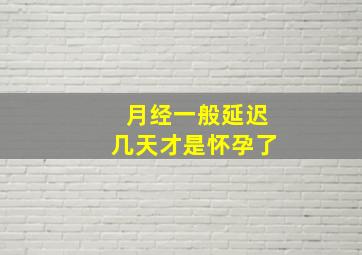 月经一般延迟
几天才是怀孕了